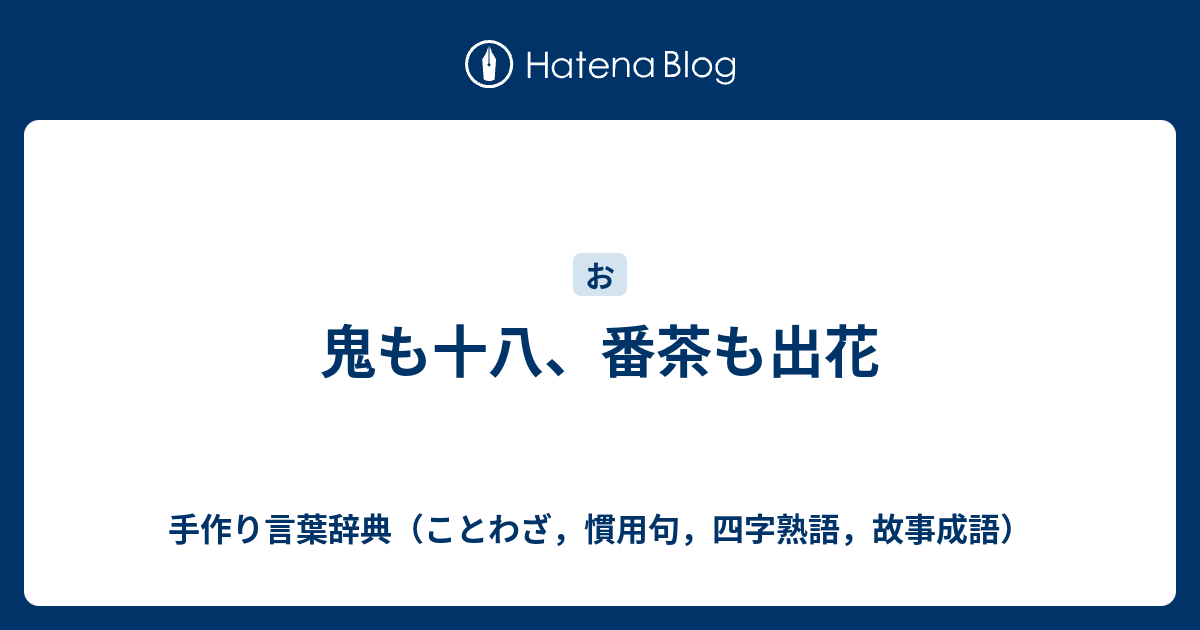 Hatena Blog

お

鬼も十八、番茶も出花

手作り言葉辞典（ことわざ，慣用句，四字熟語，故事成語）